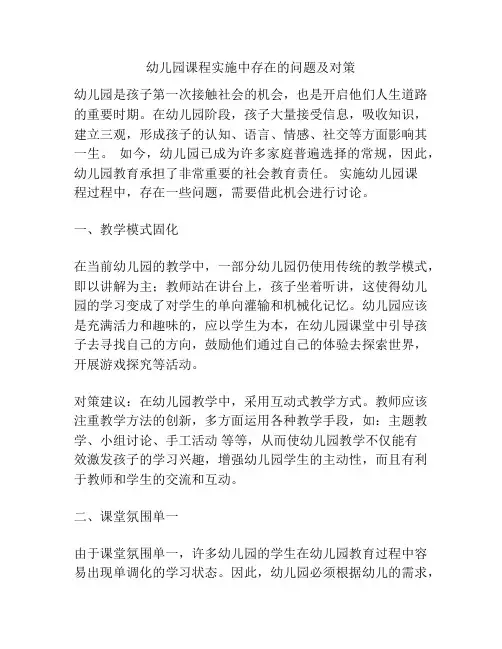 幼儿园课程实施中存在的问题及对策

幼儿园是孩子第一次接触社会的机会，也是开启他们人生道路的重要时期。在幼儿园阶段，孩子大量接受信息，吸收知识，建立三观，形成孩子的认知、语言、情感、社交等方面影响其一生。 如今，幼儿园已成为许多家庭普遍选择的常规，因此，幼儿园教育承担了非常重要的社会教育责任。 实施幼儿园课程过程中，存在一些问题，需要借此机会进行讨论。

一、教学模式固化

在当前幼儿园的教学中，一部分幼儿园仍使用传统的教学模式，即以讲解为主：教师站在讲台上，孩子坐着听讲，这使得幼儿园的学习变成了对学生的单向灌输和机械化记忆。幼儿园应该是充满活力和趣味的，应以学生为本，在幼儿园课堂中引导孩子去寻找自己的方向，鼓励他们通过自己的体验去探索世界，开展游戏探究等活动。

对策建议：在幼儿园教学中，采用互动式教学方式。教师应该注重教学方法的创新，多方面运用各种教学手段，如：主题教学、小组讨论、手工活动 等等，从而使幼儿园教学不仅能有效激发孩子的学习兴趣，增强幼儿园学生的主动性，而且有利于教师和学生的交流和互动。

二、课堂氛围单一

由于课堂氛围单一，许多幼儿园的学生在幼儿园教育过程中容易出现单调化的学习状态。因此，幼儿园必须根据幼儿的需求，